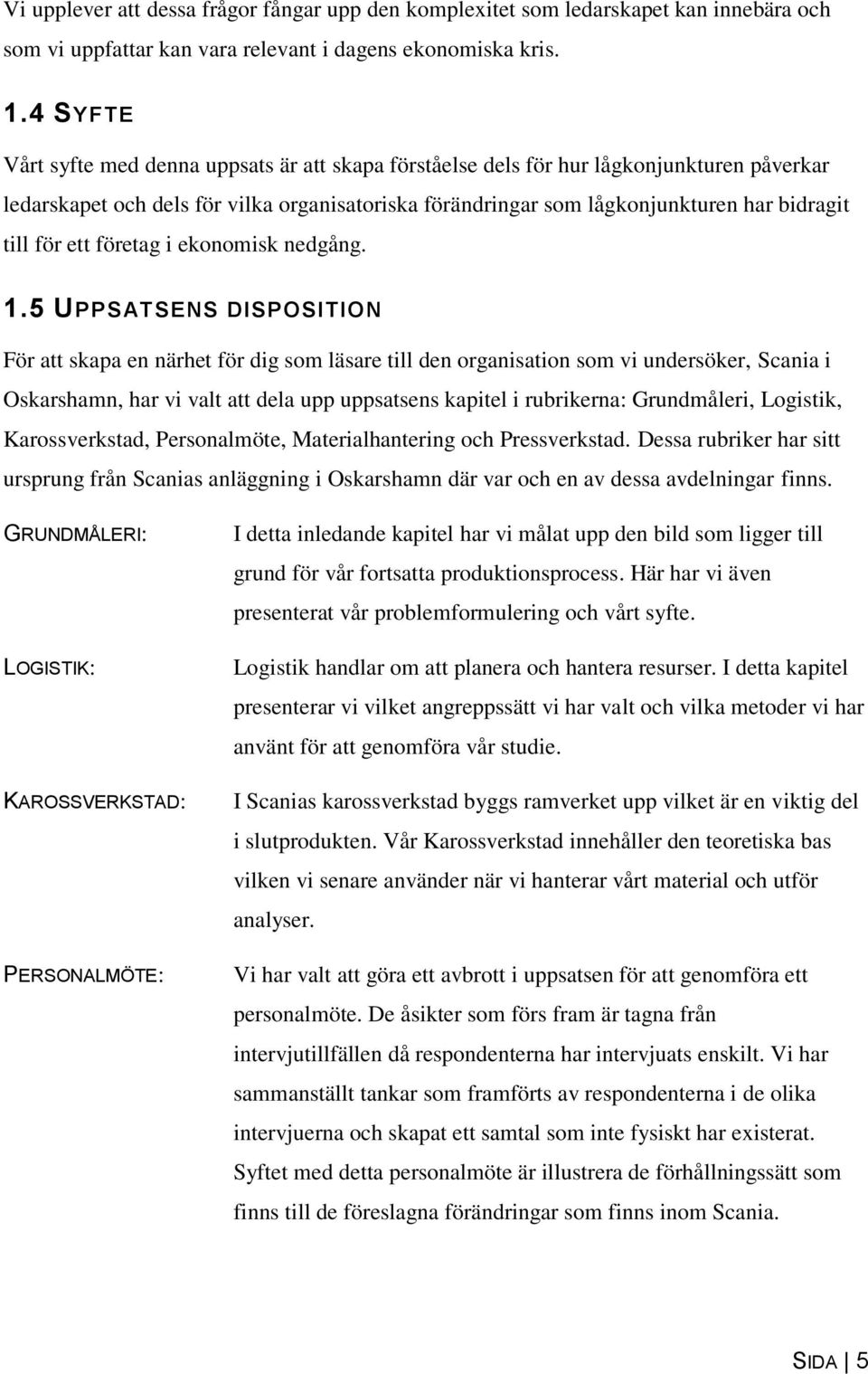 Vi upplever att dessa frågor fångar upp den komplexitet som ledarskapet kan innebära och som vi uppfattar kan vara relevant i dagens ekonomiska kris.

1.4 SYFTE

Vårt syfte med denna uppsats är att skapa förståelse dels för hur lågkonjunkturen påverkar ledarskapet och dels för vilka organisatoriska förändringar som lågkonjunkturen har bidragit till för ett företag i ekonomisk nedgång.

1.5 UPPSATSENS DISPOSITION

För att skapa en närhet för dig som läsare till den organisation som vi undersöker, Scania i Oskarshamn, har vi valt att dela upp uppsatsens kapitel i rubrikerna: Grundmåleri, Logistik, Karossverkstad, Personalmöte, Materialhantering och Pressverkstad. Dessa rubriker har sitt ursprung från Scanias anläggning i Oskarshamn där var och en av dessa avdelningar finns.

GRUNDMÅLERI: I detta inledande kapitel har vi målat upp den bild som ligger till grund för vår fortsatta produktionsprocess. Här har vi även presenterat vår problemformulering och vårt syfte.

LOGISTIK: Logistik handlar om att planera och hantera resurser. I detta kapitel presenterar vi vilket angreppssätt vi har valt och vilka metoder vi har använt för att genomföra vår studie.

KAROSSVERKSTAD: I Scanias karossverkstad byggs ramverket upp vilket är en viktig del i slutprodukten. Vår Karossverkstad innehåller den teoretiska bas vilken vi senare använder när vi hanterar vårt material och utför analyser.

PERSONALMÖTE: Vi har valt att göra ett avbrott i uppsatsen för att genomföra ett personalmöte. De åsikter som förs fram är tagna från intervjutillfällen då respondenterna har intervjuats enskilt. Vi har sammanställt tankar som framförts av respondenterna i de olika intervjuerna och skapat ett samtal som inte fysiskt har existerat. Syftet med detta personalmöte är illustrera de förhållningssätt som finns till de föreslagna förändringar som finns inom Scania.

SIDA | 5